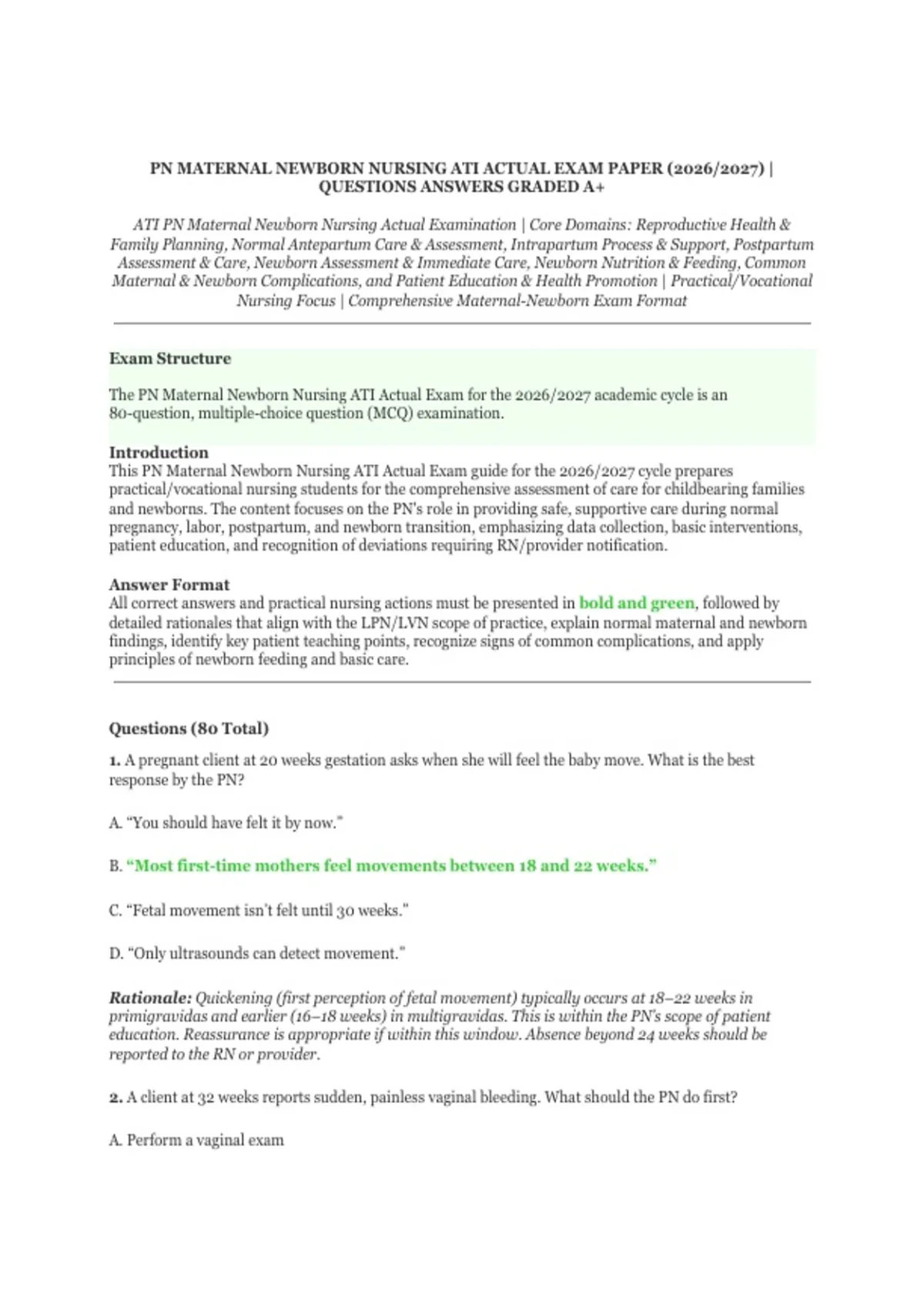 PN MATERNAL NEWBORN NURSING ATI ACTUAL EXAM PAPER (2026/2027) | QUESTIONS ANSWERS GRADED A+

ATI PN Maternal Newborn Nursing Actual Examination | Core Domains: Reproductive Health & Family Planning, Normal Antepartum Care & Assessment, Intrapartum Process & Support, Postpartum Assessment & Care, Newborn Assessment & Immediate Care, Newborn Nutrition & Feeding, Common Maternal & Newborn Complications, and Patient Education & Health Promotion | Practical/Vocational Nursing Focus | Comprehensive Maternal-Newborn Exam Format

Exam Structure

The PN Maternal Newborn Nursing ATI Actual Exam for the 2026/2027 academic cycle is an 80-question, multiple-choice question (MCQ) examination.

Introduction
This PN Maternal Newborn Nursing ATI Actual Exam guide for the 2026/2027 cycle prepares practical/vocational nursing students for the comprehensive assessment of care for childbearing families and newborns. The content focuses on the PN's role in providing safe, supportive care during normal pregnancy, labor, postpartum, and newborn transition, emphasizing data collection, basic interventions, patient education, and recognition of deviations requiring RN/provider notification.

Answer Format
All correct answers and practical nursing actions must be presented in bold and green, followed by detailed rationales that align with the LPN/LVN scope of practice, explain normal maternal and newborn findings, identify key patient teaching points, recognize signs of common complications, and apply principles of newborn feeding and basic care.

Questions (80 Total)

1. A pregnant client at 20 weeks gestation asks when she will feel the baby move. What is the best response by the PN?

A. "You should have felt it by now."

B. "Most first-time mothers feel movements between 18 and 22 weeks."

C. "Fetal movement isn't felt until 30 weeks."

D. "Only ultrasounds can detect movement."

Rationale: Quickening (first perception of fetal movement) typically occurs at 18–22 weeks in primigravidas and earlier (16–18 weeks) in multigravidas. This is within the PN's scope of patient education. Reassurance is appropriate if within this window. Absence beyond 24 weeks should be reported to the RN or provider.

2. A client at 32 weeks reports sudden, painless vaginal bleeding. What should the PN do first?

A. Perform a vaginal exam